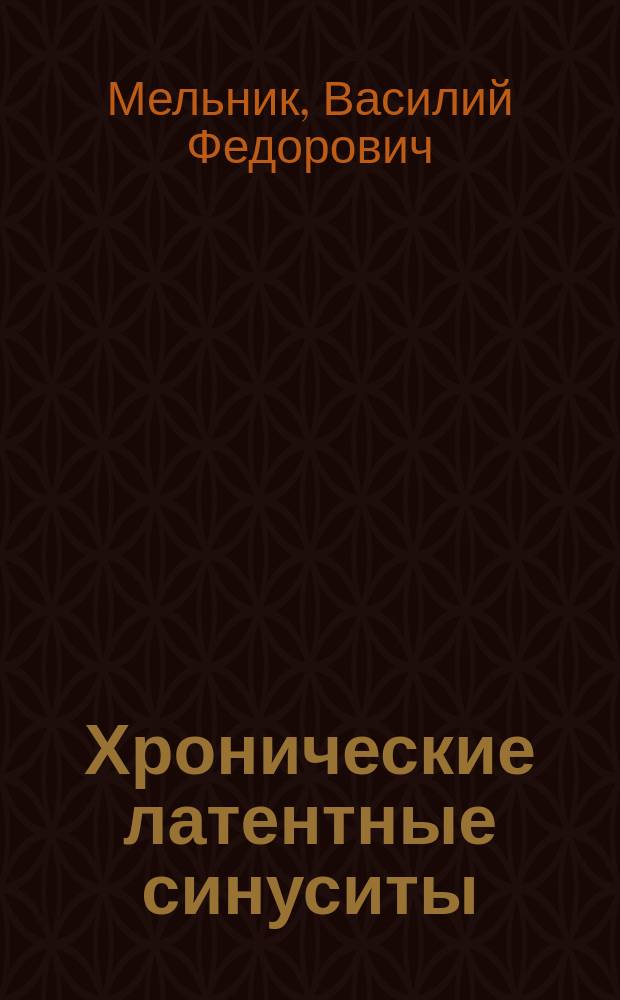 Мельник, Василий Федорович

Хронические латентные синуситы